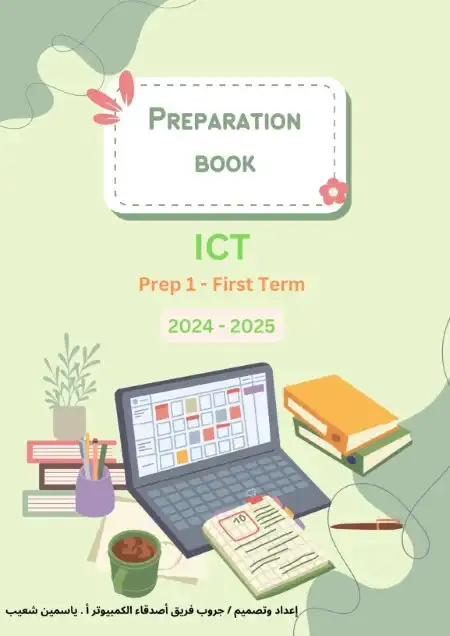 PREPARATION BOOK

ICT

Prep 1 - First Term

2024 - 2025

10

إعداد وتصميم / جروب فريق أصدقاء الكمبيوتر أ . ياسمين شعيب